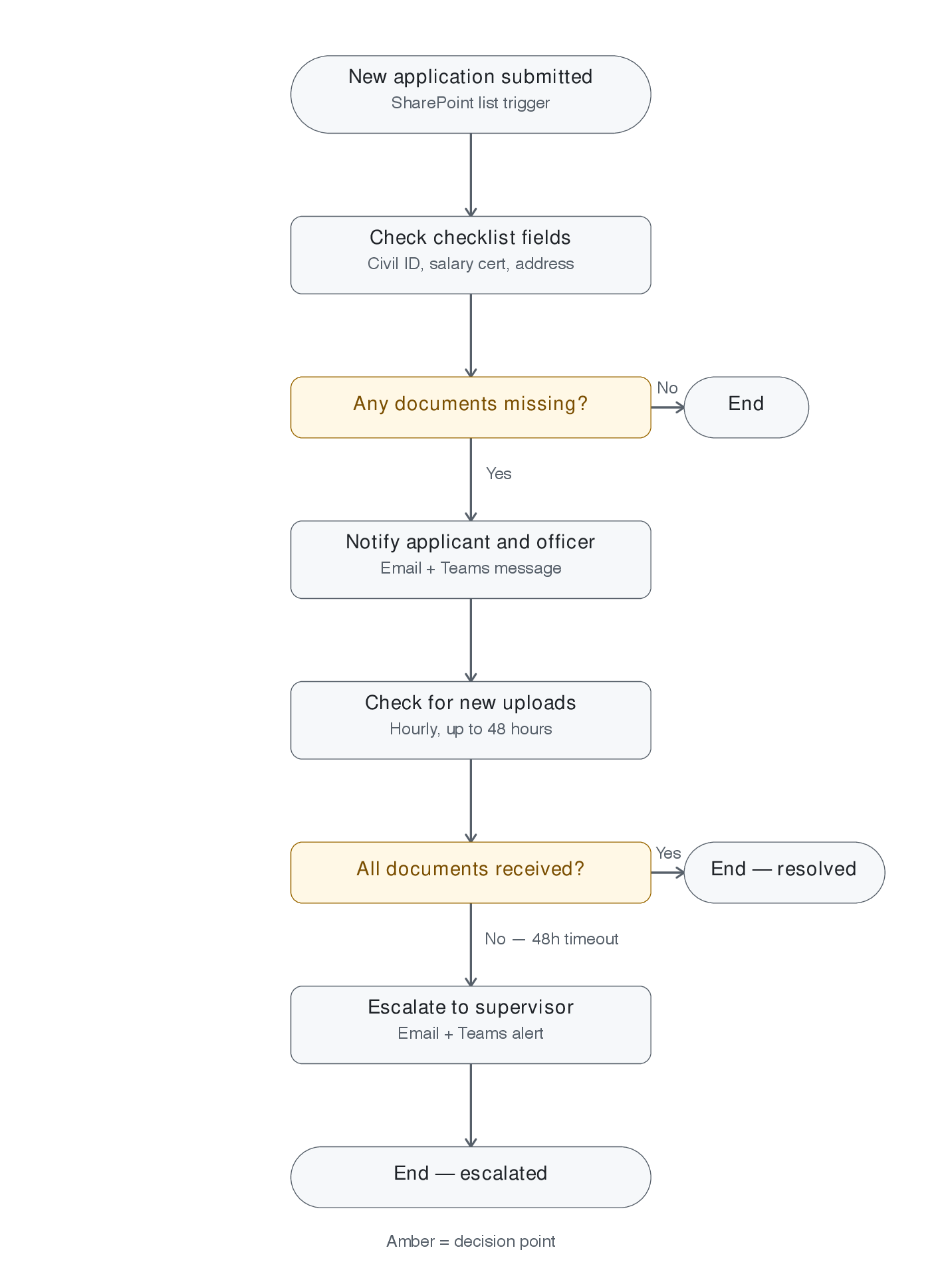 New application submitted
SharePoint list trigger

Check checklist fields
Civil ID, salary cert, address

Any documents missing?

No

End

Yes

Notify applicant and officer
Email + Teams message

Check for new uploads
Hourly, up to 48 hours

All documents received?

Yes

End — resolved

No — 48h timeout

Escalate to supervisor
Email + Teams alert

End — escalated

Amber = decision point